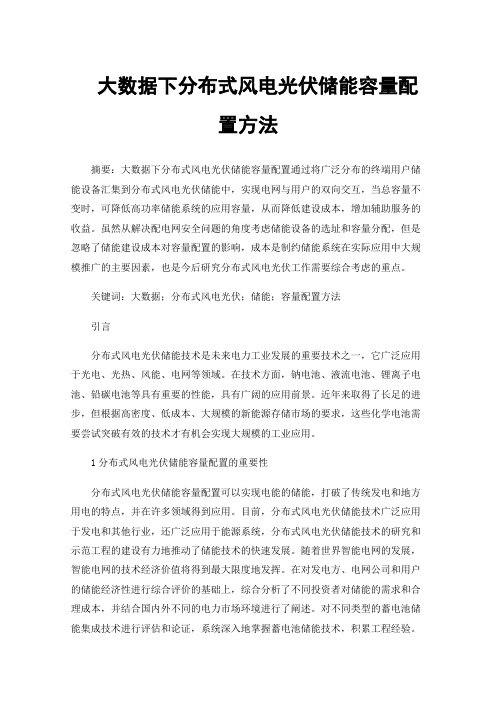 大数据下分布式风电光伏储能容量配置方法

摘要：大数据下分布式风电光伏储能容量配置通过将广泛分布的终端用户储能设备汇集到分布式风电光伏储能中，实现电网与用户的双向交互，当总容量不变时，可降低高功率储能系统的应用容量，从而降低建设成本，增加辅助服务的收益。虽然从解决配电网安全问题的角度考虑储能设备的选址和容量分配，但是忽略了储能建设成本对容量配置的影响，成本是制约储能系统在实际应用中大规模推广的主要因素，也是今后研究分布式风电光伏工作需要综合考虑的重点。

关键词：大数据；分布式风电光伏；储能；容量配置方法

引言

分布式风电光伏储能技术是未来电力工业发展的重要技术之一，它广泛应用于光电、光热、风能、电网等领域。在技术方面，钠电池、液流电池、锂离子电池、铅碳电池等具有重要的性能，具有广阔的应用前景。近年来取得了长足的进步，但根据高密度、低成本、大规模的新能源存储市场的要求，这些化学电池需要尝试突破有效的技术才有机会实现大规模的工业应用。

1 分布式风电光伏储能容量配置的重要性

分布式风电光伏储能容量配置可以实现电能的储能，打破了传统发电和地方用电的特点，并在许多领域得到应用。目前，分布式风电光伏储能技术广泛应用于发电和其他行业，还广泛应用于能源系统，分布式风电光伏储能技术的研究和示范工程的建设有力地推动了储能技术的快速发展。随着世界智能电网的发展，智能电网的技术经济价值将得到最大限度地发挥。在对发电方、电网公司和用户的储能经济性进行综合评价的基础上，综合分析了不同投资者对储能的需求和合理成本，并结合国内外不同的电力市场环境进行了阐述。对不同类型的蓄电池储能集成技术进行评估和论证，系统深入地掌握蓄电池储能技术，积累工程经验。